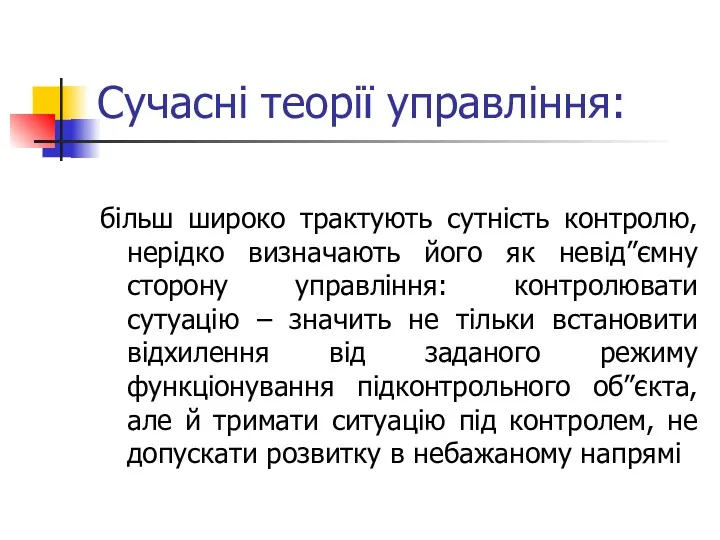 Сучасні теорії управління:

більш широко трактують сутність контролю, нерідко визначають його як невід”ємну сторону управління: контролювати сутуацію – значить не тільки встановити відхилення від заданого режиму функціонування підконтрольного об”єкта, але й тримати ситуацію під контролем, не допускати розвитку в небажаному напрямі